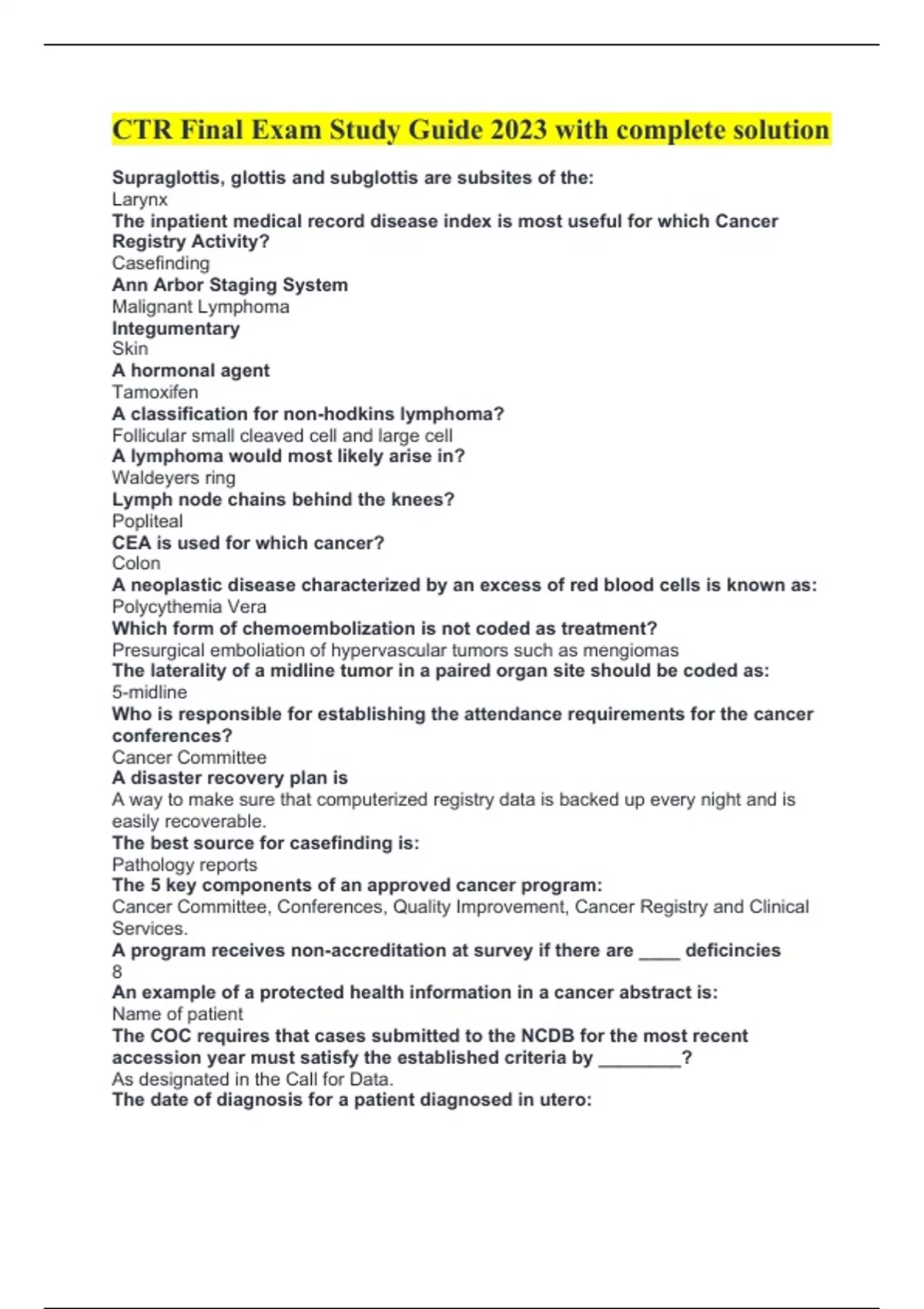 CTR Final Exam Study Guide 2023 with complete solution

Supraglottis, glottis and subglottis are subsites of the:
Larynx
The inpatient medical record disease index is most useful for which Cancer Registry Activity?
Casefinding
Ann Arbor Staging System
Malignant Lymphoma
Integumentary
Skin
A hormonal agent
Tamoxifen
A classification for non-hodkins lymphoma?
Follicular small cleaved cell and large cell
A lymphoma would most likely arise in?
Waldeyers ring
Lymph node chains behind the knees?
Popliteal
CEA is used for which cancer?
Colon
A neoplastic disease characterized by an excess of red blood cells is known as:
Polycythemia Vera
Which form of chemoembolization is not coded as treatment?
Presurgical emboliation of hypervascular tumors such as mengiomas
The laterality of a midline tumor in a paired organ site should be coded as:
5-midline
Who is responsible for establishing the attendance requirements for the cancer conferences?
Cancer Committee
A disaster recovery plan is
A way to make sure that computerized registry data is backed up every night and is easily recoverable.
The best source for casefinding is:
Pathology reports
The 5 key components of an approved cancer program:
Cancer Committee, Conferences, Quality Improvement, Cancer Registry and Clinical Services.
A program receives non-accreditation at survey if there are ____ deficincies
8
An example of a protected health information in a cancer abstract is:
Name of patient
The COC requires that cases submitted to the NCDB for the most recent accession year must satisfy the established criteria by ________?
As designated in the Call for Data.
The date of diagnosis for a patient diagnosed in utero: